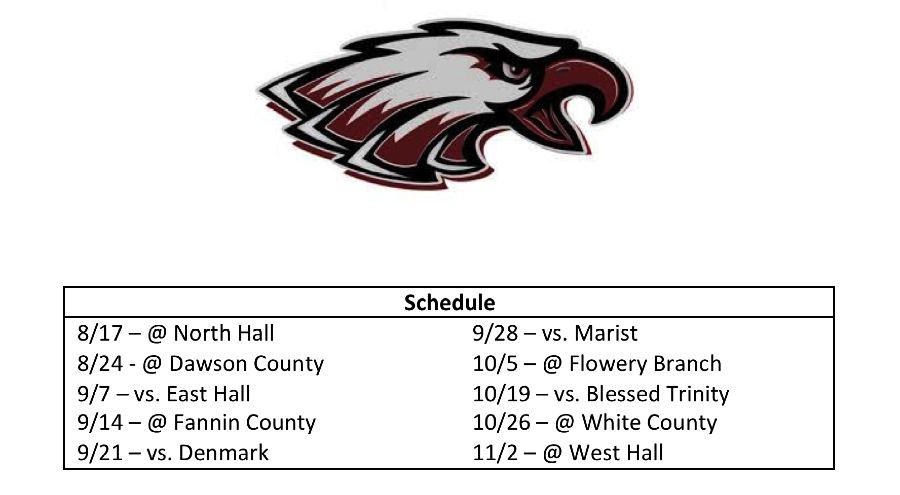 Schedule

8/17 – @ North Hall
8/24 - @ Dawson County
9/7 – vs. East Hall
9/14 – @ Fannin County
9/21 – vs. Denmark

9/28 – vs. Marist
10/5 – @ Flowery Branch
10/19 – vs. Blessed Trinity
10/26 – @ White County
11/2 – @ West Hall